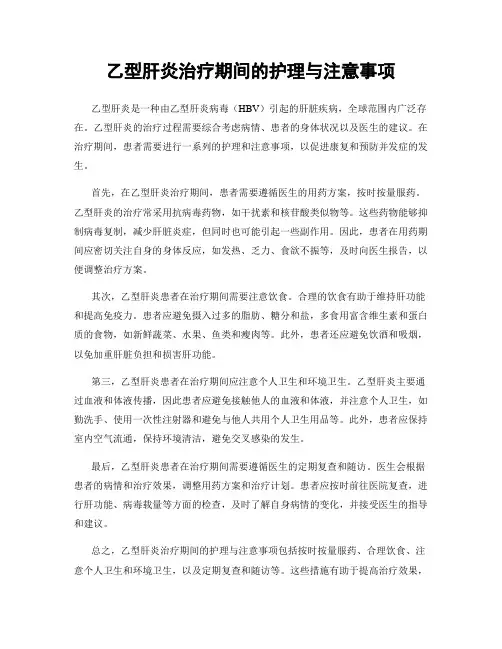 乙型肝炎治疗期间的护理与注意事项

乙型肝炎是一种由乙型肝炎病毒（HBV）引起的肝脏疾病，全球范围内广泛存在。乙型肝炎的治疗过程需要综合考虑病情、患者的身体状况以及医生的建议。在治疗期间，患者需要进行一系列的护理和注意事项，以促进康复和预防并发症的发生。

首先，在乙型肝炎治疗期间，患者需要遵循医生的用药方案，按时按量服药。乙型肝炎的治疗常采用抗病毒药物，如干扰素和核苷酸类似物等。这些药物能够抑制病毒复制，减少肝脏炎症，但同时也可能引起一些副作用。因此，患者在用药期间应密切关注自身的身体反应，如发热、乏力、食欲不振等，及时向医生报告，以便调整治疗方案。

其次，乙型肝炎患者在治疗期间需要注意饮食。合理的饮食有助于维持肝功能和提高免疫力。患者应避免摄入过多的脂肪、糖分和盐，多食用富含维生素和蛋白质的食物，如新鲜蔬菜、水果、鱼类和瘦肉等。此外，患者还应避免饮酒和吸烟，以免加重肝脏负担和损害肝功能。

第三，乙型肝炎患者在治疗期间应注意个人卫生和环境卫生。乙型肝炎主要通过血液和体液传播，因此患者应避免接触他人的血液和体液，并注意个人卫生，如勤洗手、使用一次性注射器和避免与他人共用个人卫生用品等。此外，患者应保持室内空气流通，保持环境清洁，避免交叉感染的发生。

最后，乙型肝炎患者在治疗期间需要遵循医生的定期复查和随访。医生会根据患者的病情和治疗效果，调整用药方案和治疗计划。患者应按时前往医院复查，进行肝功能、病毒载量等方面的检查，及时了解自身病情的变化，并接受医生的指导和建议。

总之，乙型肝炎治疗期间的护理与注意事项包括按时按量服药、合理饮食、注意个人卫生和环境卫生，以及定期复查和随访等。这些措施有助于提高治疗效果，